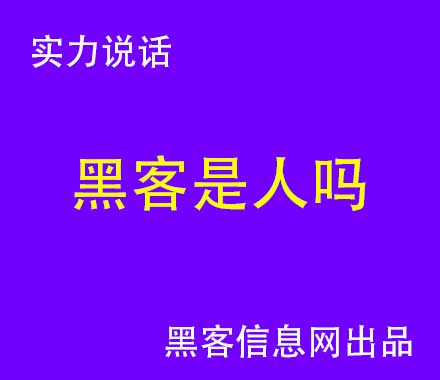 实力说话

黑客是人吗

黑客信息网出品